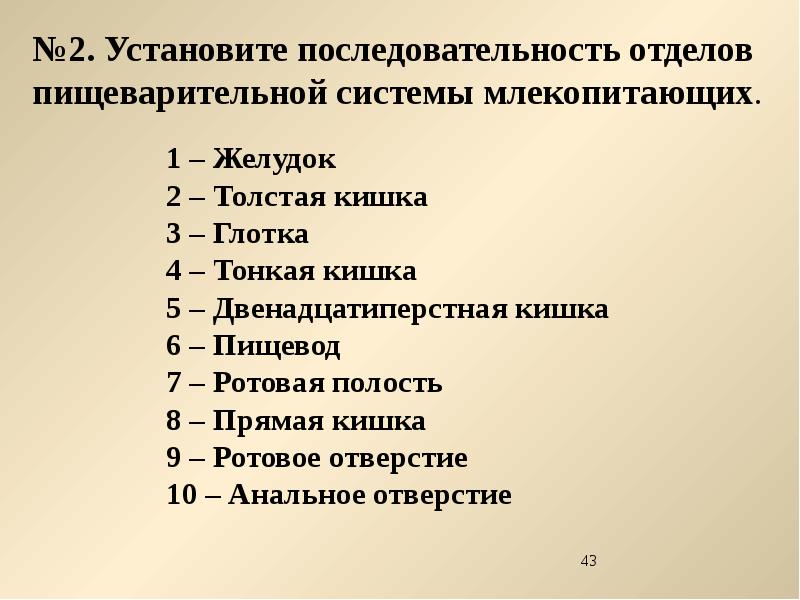 №2. Установите последовательность отделов пищеварительной системы млекопитающих.

1 – Желудок
2 – Толстая кишка
3 – Глотка
4 – Тонкая кишка
5 – Двенадцатиперстная кишка
6 – Пищевод
7 – Ротовая полость
8 – Прямая кишка
9 – Ротовое отверстие
10 – Анальное отверстие

43